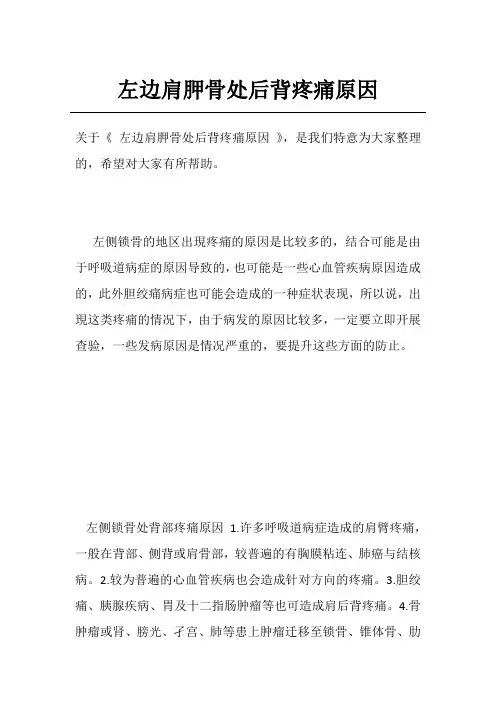 左边肩胛骨处后背疼痛原因

关于《 左边肩胛骨处后背疼痛原因 》，是我们特意为大家整理的，希望对大家有所帮助。

左侧锁骨的地区出现疼痛的原因是比较多的，结合可能是由于呼吸道病症的原因导致的，也可能是一些心血管疾病原因造成的，此外胆绞痛病症也可能会造成的一种症状表现，所以说，出现这类疼痛的情况下，由于病发的原因比较多，一定要立即开展查验，一些发病原因是情况严重的，要提升这些方面的防止。

左侧锁骨处背部疼痛原因 1.许多呼吸道病症造成的肩臂疼痛，一般在背部、侧背或肩背部，较普遍的有胸膜粘连、肺癌与结核病。2.较为普遍的心血管疾病也会造成针对方向的疼痛。3.胆绞痛、胰腺疾病、胃及十二指肠肿瘤等也可造成肩后背疼痛。4.骨肿瘤或肾、膀光、子宫、肺等患上肿瘤迁移至锁骨、锥体骨、肋